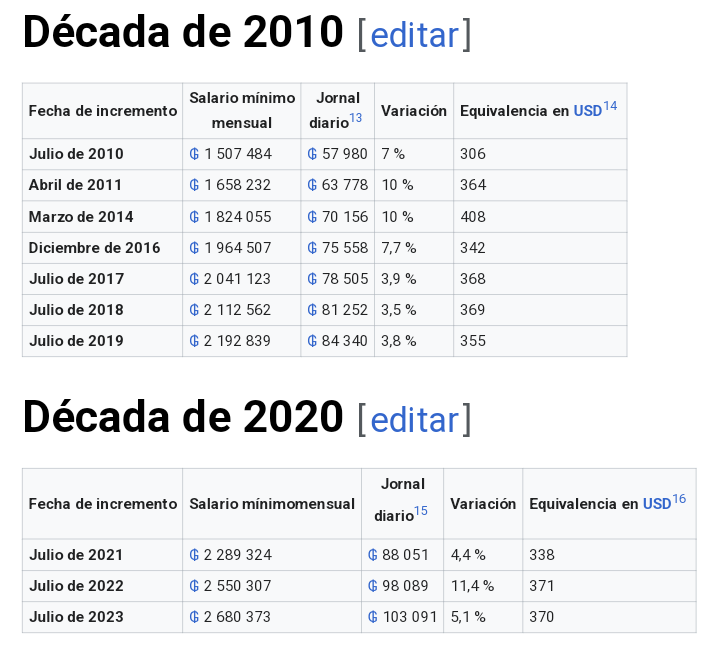 Década de 2010 [editar]

| Fecha de incremento | Salario mínimo mensual | Jornal diario$^{13}$ | Variación | Equivalencia en USD$^{14}$ |
|---|---|---|---|---|
| Julio de 2010 | ₲ 1 507 484 | ₲ 57 980 | 7 % | 306 |
| Abril de 2011 | ₲ 1 658 232 | ₲ 63 778 | 10 % | 364 |
| Marzo de 2014 | ₲ 1 824 055 | ₲ 70 156 | 10 % | 408 |
| Diciembre de 2016 | ₲ 1 964 507 | ₲ 75 558 | 7,7 % | 342 |
| Julio de 2017 | ₲ 2 041 123 | ₲ 78 505 | 3,9 % | 368 |
| Julio de 2018 | ₲ 2 112 562 | ₲ 81 252 | 3,5 % | 369 |
| Julio de 2019 | ₲ 2 192 839 | ₲ 84 340 | 3,8 % | 355 |

Década de 2020 [editar]

| Fecha de incremento | Salario mínimomensual | Jornal diario$^{15}$ | Variación | Equivalencia en USD$^{16}$ |
|---|---|---|---|---|
| Julio de 2021 | ₲ 2 289 324 | ₲ 88 051 | 4,4 % | 338 |
| Julio de 2022 | ₲ 2 550 307 | ₲ 98 089 | 11,4 % | 371 |
| Julio de 2023 | ₲ 2 680 373 | ₲ 103 091 | 5,1 % | 370 |